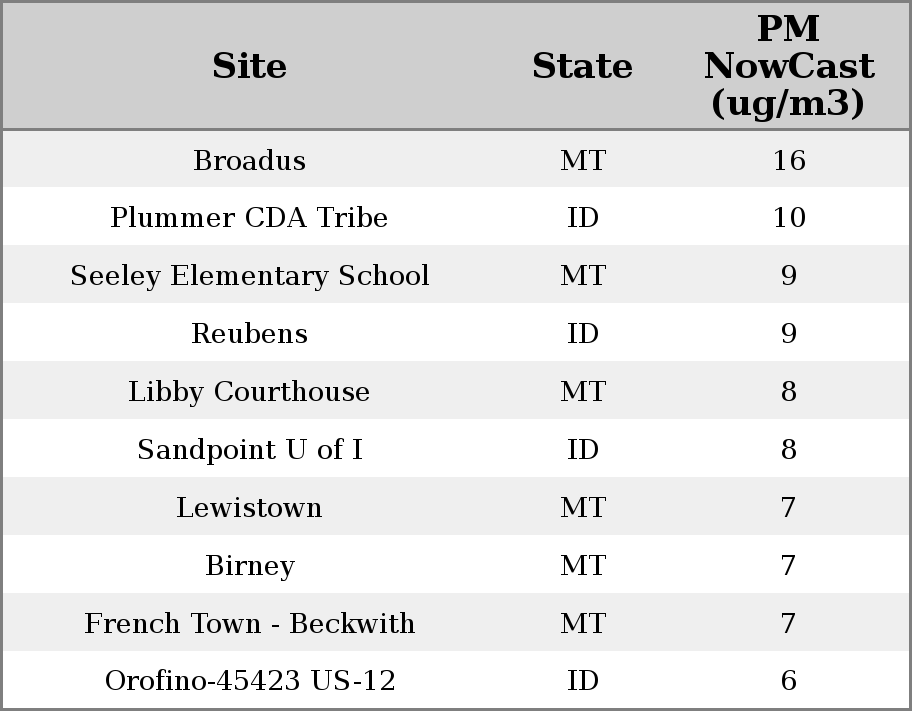 | Site | State | PM NowCast (ug/m3) |
|---|---|---|
| Broadus | MT | 16 |
| Plummer CDA Tribe | ID | 10 |
| Seeley Elementary School | MT | 9 |
| Reubens | ID | 9 |
| Libby Courthouse | MT | 8 |
| Sandpoint U of I | ID | 8 |
| Lewistown | MT | 7 |
| Birney | MT | 7 |
| French Town - Beckwith | MT | 7 |
| Orofino-45423 US-12 | ID | 6 |